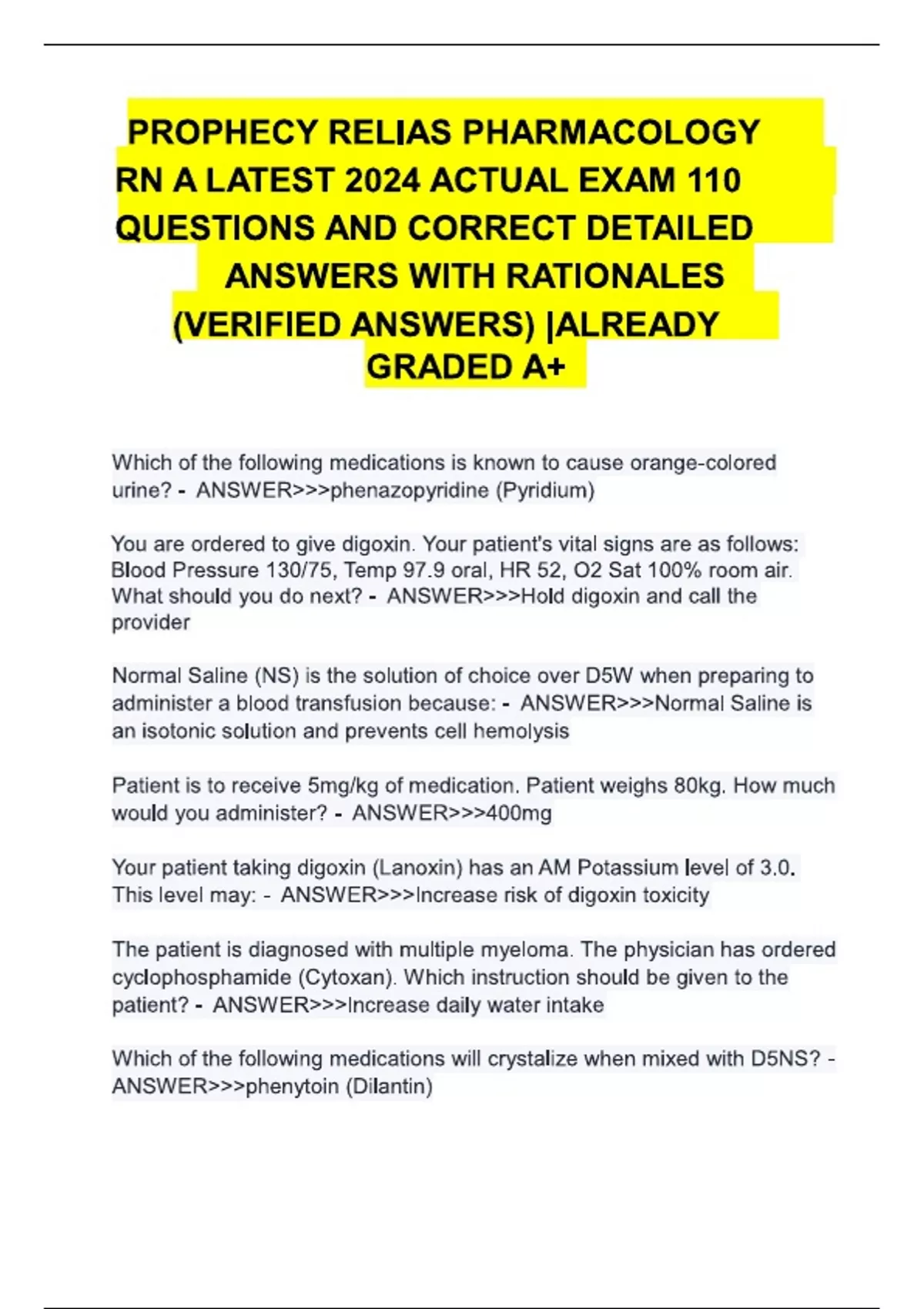 PROPHECY RELIAS PHARMACOLOGY RN A LATEST 2024 ACTUAL EXAM 110 QUESTIONS AND CORRECT DETAILED ANSWERS WITH RATIONALES (VERIFIED ANSWERS) |ALREADY GRADED A+

Which of the following medications is known to cause orange-colored urine? - ANSWER>>>phenazopyridine (Pyridium)

You are ordered to give digoxin. Your patient's vital signs are as follows: Blood Pressure 130/75, Temp 97.9 oral, HR 52, O2 Sat 100% room air. What should you do next? - ANSWER>>>Hold digoxin and call the provider

Normal Saline (NS) is the solution of choice over D5W when preparing to administer a blood transfusion because: - ANSWER>>>Normal Saline is an isotonic solution and prevents cell hemolysis

Patient is to receive 5mg/kg of medication. Patient weighs 80kg. How much would you administer? - ANSWER>>>400mg

Your patient taking digoxin (Lanoxin) has an AM Potassium level of 3.0. This level may: - ANSWER>>>Increase risk of digoxin toxicity

The patient is diagnosed with multiple myeloma. The physician has ordered cyclophosphamide (Cytoxan). Which instruction should be given to the patient? - ANSWER>>>Increase daily water intake

Which of the following medications will crystalize when mixed with D5NS? - ANSWER>>>phenytoin (Dilantin)